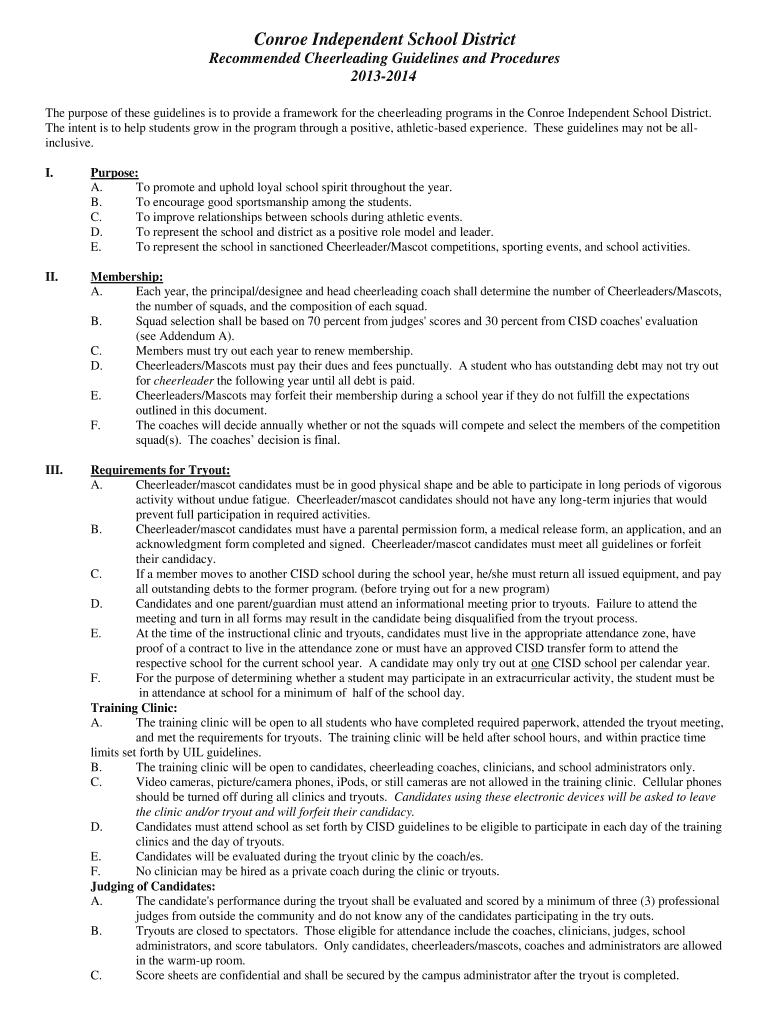 Conroe Independent School District
Recommended Cheerleading Guidelines and Procedures
2013-2014

The purpose of these guidelines is to provide a framework for the cheerleading programs in the Conroe Independent School District. The intent is to help students grow in the program through a positive, athletic-based experience. These guidelines may not be all-inclusive.

I. Purpose:
A. To promote and uphold loyal school spirit throughout the year.
B. To encourage good sportsmanship among the students.
C. To improve relationships between schools during athletic events.
D. To represent the school and district as a positive role model and leader.
E. To represent the school in sanctioned Cheerleader/Mascot competitions, sporting events, and school activities.

II. Membership:
A. Each year, the principal/designee and head cheerleading coach shall determine the number of Cheerleaders/Mascots, the number of squads, and the composition of each squad.
B. Squad selection shall be based on 70 percent from judges' scores and 30 percent from CISD coaches' evaluation (see Addendum A).
C. Members must try out each year to renew membership.
D. Cheerleaders/Mascots must pay their dues and fees punctually. A student who has outstanding debt may not try out for cheerleader the following year until all debt is paid.
E. Cheerleaders/Mascots may forfeit their membership during a school year if they do not fulfill the expectations outlined in this document.
F. The coaches will decide annually whether or not the squads will compete and select the members of the competition squad(s). The coaches' decision is final.

III. Requirements for Tryout:
A. Cheerleader/mascot candidates must be in good physical shape and be able to participate in long periods of vigorous activity without undue fatigue. Cheerleader/mascot candidates should not have any long-term injuries that would prevent full participation in required activities.
B. Cheerleader/mascot candidates must have a parental permission form, a medical release form, an application, and an acknowledgment form completed and signed. Cheerleader/mascot candidates must meet all guidelines or forfeit their candidacy.
C. If a member moves to another CISD school during the school year, he/she must return all issued equipment, and pay all outstanding debts to the former program. (before trying out for a new program)
D. Candidates and one parent/guardian must attend an informational meeting prior to tryouts. Failure to attend the meeting and turn in all forms may result in the candidate being disqualified from the tryout process.
E. At the time of the instructional clinic and tryouts, candidates must live in the appropriate attendance zone, have proof of a contract to live in the attendance zone or must have an approved CISD transfer form to attend the respective school for the current school year. A candidate may only try out at one CISD school per calendar year.
F. For the purpose of determining whether a student may participate in an extracurricular activity, the student must be in attendance at school for a minimum of half of the school day.
Training Clinic:
A. The training clinic will be open to all students who have completed required paperwork, attended the tryout meeting, and met the requirements for tryouts. The training clinic will be held after school hours, and within practice time limits set forth by UIL guidelines.
B. The training clinic will be open to candidates, cheerleading coaches, clinicians, and school administrators only.
C. Video cameras, picture/camera phones, iPods, or still cameras are not allowed in the training clinic. Cellular phones should be turned off during all clinics and tryouts. Candidates using these electronic devices will be asked to leave the clinic and/or tryout and will forfeit their candidacy.
D. Candidates must attend school as set forth by CISD guidelines to be eligible to participate in each day of the training clinics and the day of tryouts.
E. Candidates will be evaluated during the tryout clinic by the coach/es.
F. No clinician may be hired as a private coach during the clinic or tryouts.
Judging of Candidates:
A. The candidate's performance during the tryout shall be evaluated and scored by a minimum of three (3) professional judges from outside the community and do not know any of the candidates participating in the try outs.
B. Tryouts are closed to spectators. Those eligible for attendance include the coaches, clinicians, judges, school administrators, and score tabulators. Only candidates, cheerleaders/mascots, coaches and administrators are allowed in the warm-up room.
C. Score sheets are confidential and shall be secured by the campus administrator after the tryout is completed.